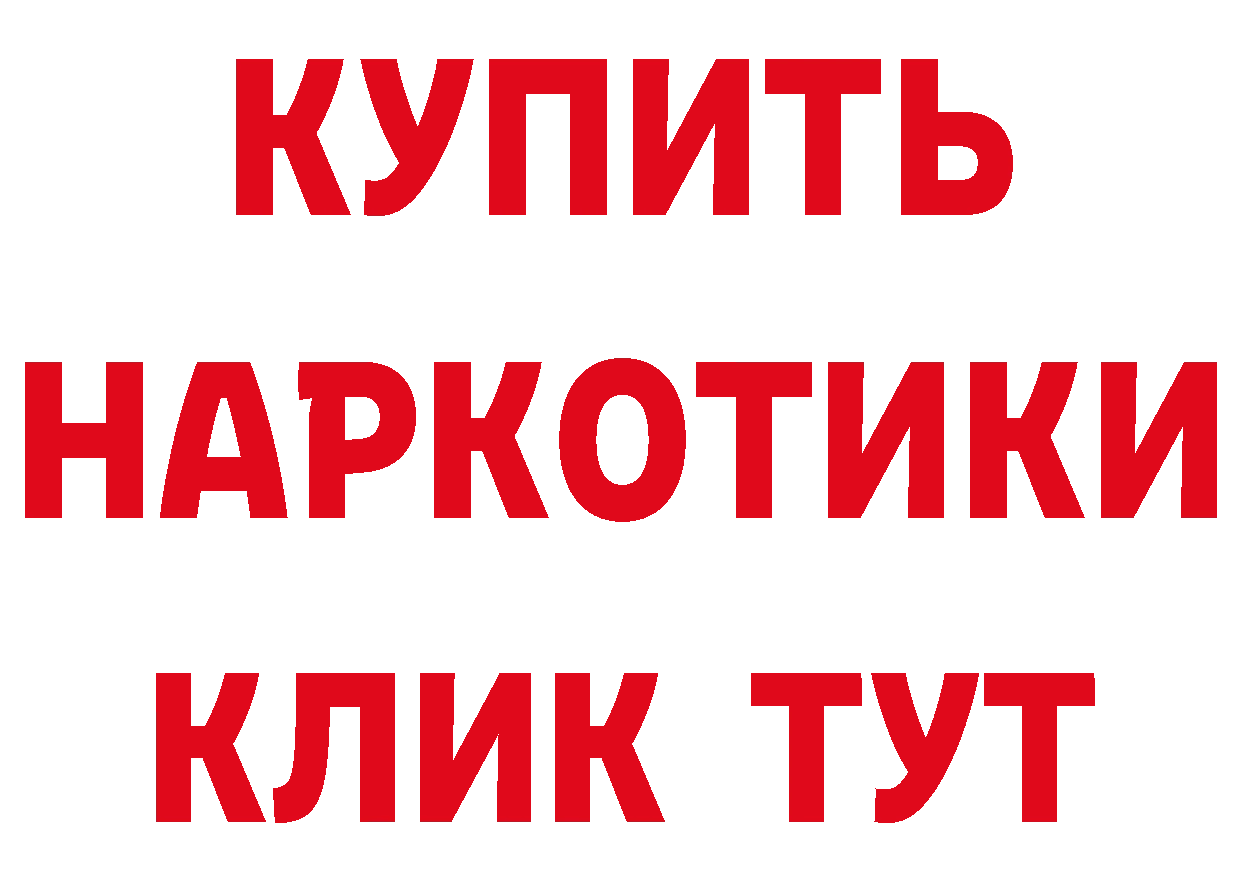 КУПИТЬ НАРКОТИКИ КЛИК ТУТ